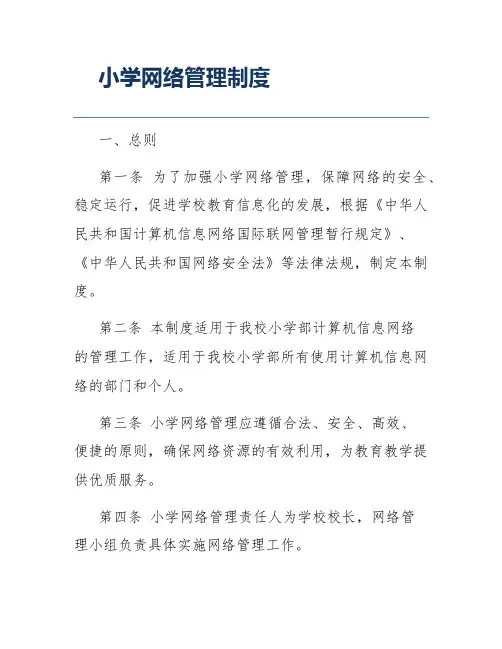 小学网络管理制度

一、总则

第一条 为了加强小学网络管理，保障网络的安全、稳定运行，促进学校教育信息化的发展，根据《中华人民共和国计算机信息网络国际联网管理暂行规定》、《中华人民共和国网络安全法》等法律法规，制定本制度。

第二条 本制度适用于我校小学部计算机信息网络的管理工作，适用于我校小学部所有使用计算机信息网络的部门和个人。

第三条 小学网络管理应遵循合法、安全、高效、便捷的原则，确保网络资源的有效利用，为教育教学提供优质服务。

第四条 小学网络管理责任人为学校校长，网络管理小组负责具体实施网络管理工作。